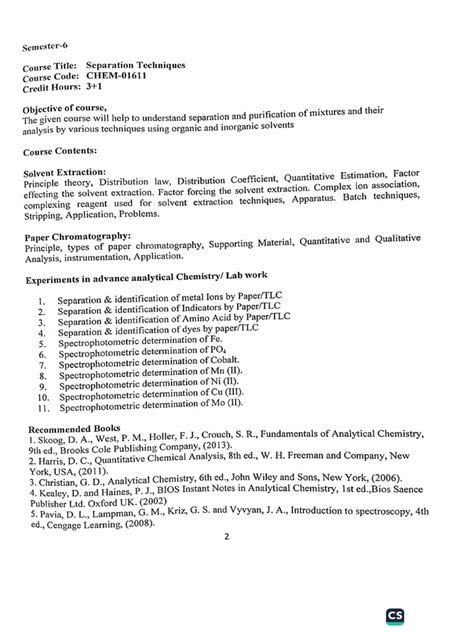 Semester-6

Course Title: Separation Techniques
Course Code: CHEM-01611
Credit Hours: 3+1

Objective of course,
The given course will help to understand separation and purification of mixtures and their analysis by various techniques using organic and inorganic solvents

Course Contents:

Solvent Extraction:
Principle theory, Distribution law, Distribution Coefficient, Quantitative Estimation, Factor effecting the solvent extraction. Factor forcing the solvent extraction. Complex ion association, complexing reagent used for solvent extraction techniques, Apparatus. Batch techniques, Stripping, Application, Problems.

Paper Chromatography:
Principle, types of paper chromatography, Supporting Material, Quantitative and Qualitative Analysis, instrumentation, Application.

Experiments in advance analytical Chemistry/ Lab work

1. Separation & identification of metal Ions by Paper/TLC
2. Separation & identification of Indicators by Paper/TLC
3. Separation & identification of Amino Acid by Paper/TLC
4. Separation & identification of dyes by paper/TLC
5. Spectrophotometric determination of Fe.
6. Spectrophotometric determination of $PO_4$
7. Spectrophotometric determination of Cobalt.
8. Spectrophotometric determination of Mn (II).
9. Spectrophotometric determination of Ni (II).
10. Spectrophotometric determination of Cu (III).
11. Spectrophotometric determination of Mo (II).

Recommended Books
1. Skoog, D. A., West, P. M., Holler, F. J., Crouch, S. R., Fundamentals of Analytical Chemistry, 9th ed., Brooks Cole Publishing Company, (2013).
2. Harris, D. C., Quantitative Chemical Analysis, 8th ed., W. H. Freeman and Company, New York, USA, (2011).
3. Christian, G. D., Analytical Chemistry, 6th ed., John Wiley and Sons, New York, (2006).
4. Kealey, D. and Haines, P. J., BIOS Instant Notes in Analytical Chemistry, 1st ed.,Bios Saence Publisher Ltd. Oxford UK. (2002)
5. Pavia, D. L., Lampman, G. M., Kriz, G. S. and Vyvyan, J. A., Introduction to spectroscopy, 4th ed., Cengage Learning, (2008).

2

CS